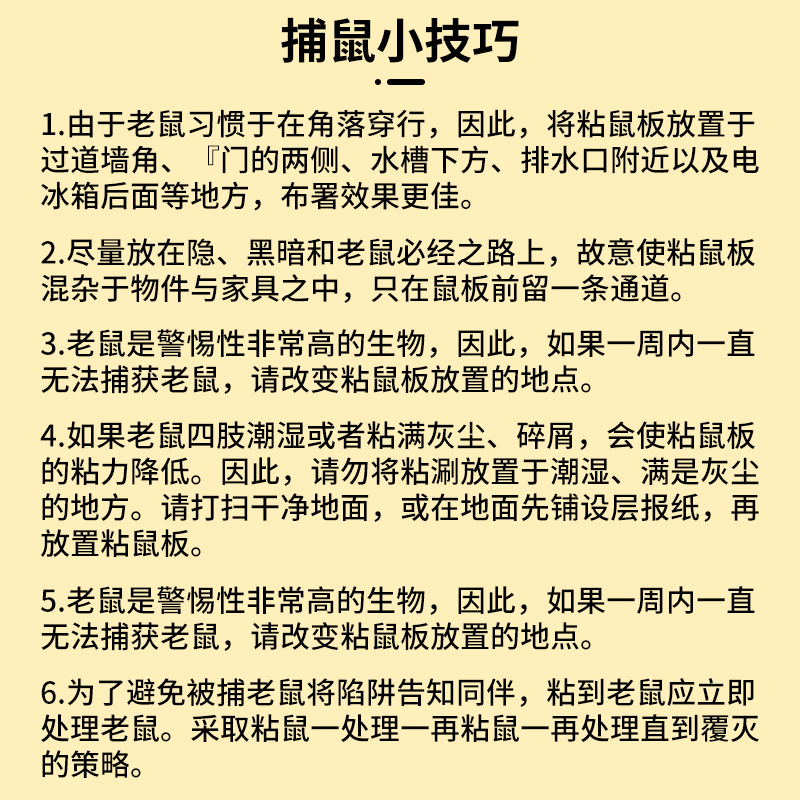 捕鼠小技巧

1.由于老鼠习惯于在角落穿行，因此，将粘鼠板放置于过道墙角、『门的两侧、水槽下方、排水口附近以及电冰箱后面等地方，布署效果更佳。

2.尽量放在隐、黑暗和老鼠必经之路上，故意使粘鼠板混杂于物件与家具之中，只在鼠板前留一条通道。

3.老鼠是警惕性非常高的生物，因此，如果一周内一直无法捕获老鼠，请改变粘鼠板放置的地点。

4.如果老鼠四肢潮湿或者粘满灰尘、碎屑，会使粘鼠板的粘力降低。因此，请勿将粘涮放置于潮湿、满是灰尘的地方。请打扫干净地面，或在地面先铺设层报纸，再放置粘鼠板。

5.老鼠是警惕性非常高的生物，因此，如果一周内一直无法捕获老鼠，请改变粘鼠板放置的地点。

6.为了避免被捕老鼠将陷阱告知同伴，粘到老鼠应立即处理老鼠。采取粘鼠一处理一再粘鼠一再处理直到覆灭的策略。